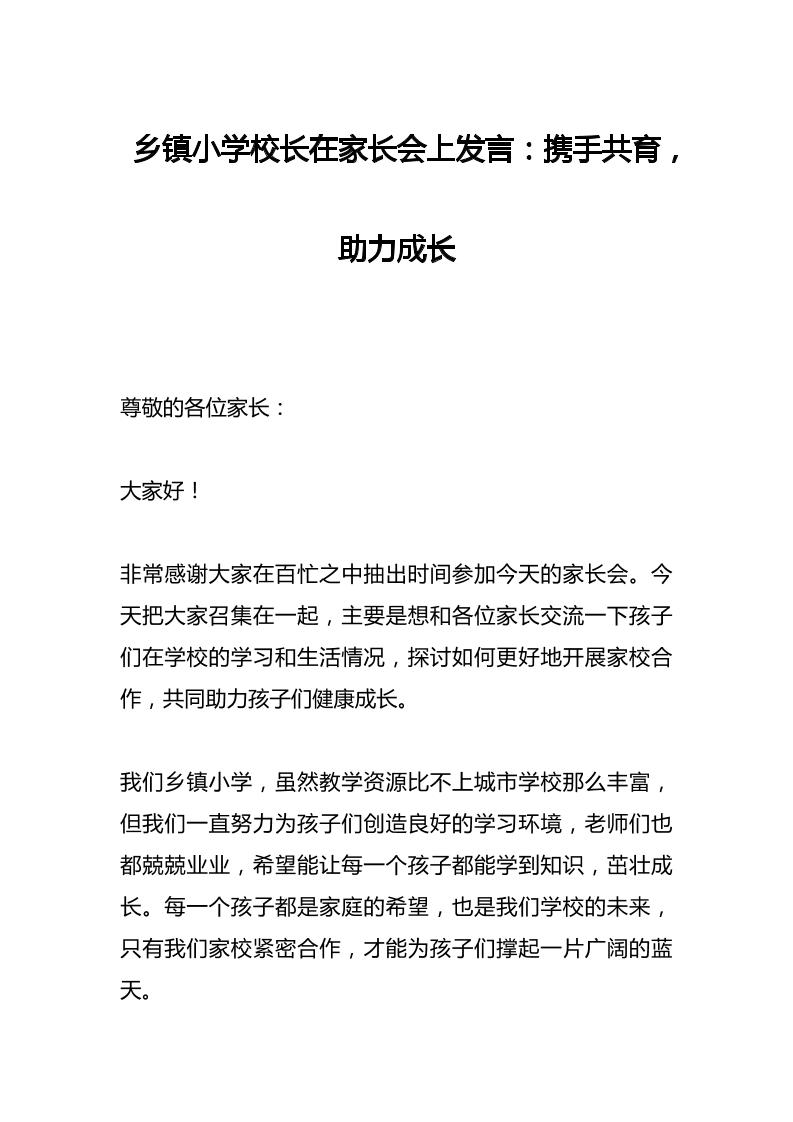 乡镇小学校长在家长会上发言：携手共育，助力成长

尊敬的各位家长：

大家好！

非常感谢大家在百忙之中抽出时间参加今天的家长会。今天把大家召集在一起，主要是想和各位家长交流一下孩子们在学校的学习和生活情况，探讨如何更好地开展家校合作，共同助力孩子们健康成长。

我们乡镇小学，虽然教学资源比不上城市学校那么丰富，但我们一直努力为孩子们创造良好的学习环境，老师们也都兢兢业业，希望能让每一个孩子都能学到知识，茁壮成长。每一个孩子都是家庭的希望，也是我们学校的未来，只有我们家校紧密合作，才能为孩子们撑起一片广阔的蓝天。